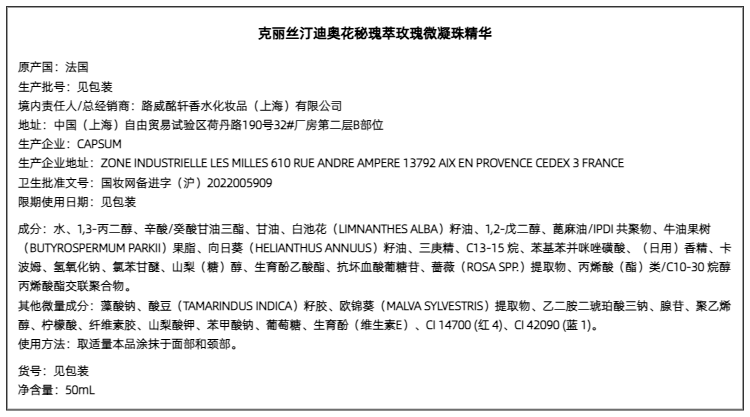 克丽丝汀迪奥花秘瑰萃玫瑰微凝珠精华

原产国：法国
生产批号：见包装
境内责任人/总经销商：路威酩轩香水化妆品（上海）有限公司
地址：中国（上海）自由贸易试验区荷丹路190号32#厂房第二层B部位
生产企业：CAPSUM
生产企业地址：ZONE INDUSTRIELLE LES MILLES 610 RUE ANDRE AMPERE 13792 AIX EN PROVENCE CEDEX 3 FRANCE
卫生批准文号：国妆网备进字（沪）2022005909
限期使用日期：见包装

成分：水、1,3-丙二醇、辛酸/癸酸甘油三酯、甘油、白池花（LIMNANTHES ALBA）籽油、1,2-戊二醇、蓖麻油/IPDI 共聚物、牛油果树（BUTYROSPERMUM PARKII）果脂、向日葵（HELIANTHUS ANNUUS）籽油、三庚精、C13-15 烷、苯基苯并咪唑磺酸、（日用）香精、卡波姆、氢氧化钠、氯苯甘醚、山梨（糖）醇、生育酚乙酸酯、抗坏血酸葡糖苷、蔷薇（ROSA SPP.）提取物、丙烯酸（酯）类/C10-30 烷醇丙烯酸酯交联聚合物。
其他微量成分：藻酸钠、酸豆（TAMARINDUS INDICA）籽胶、欧锦葵（MALVA SYLVESTRIS）提取物、乙二胺二琥珀酸三钠、腺苷、聚乙烯醇、柠檬酸、纤维素胶、山梨酸钾、苯甲酸钠、葡萄糖、生育酚（维生素E）、CI 14700 (红 4)、CI 42090 (蓝 1)。
使用方法：取适量本品涂抹于面部和颈部。

货号：见包装
净含量：50mL